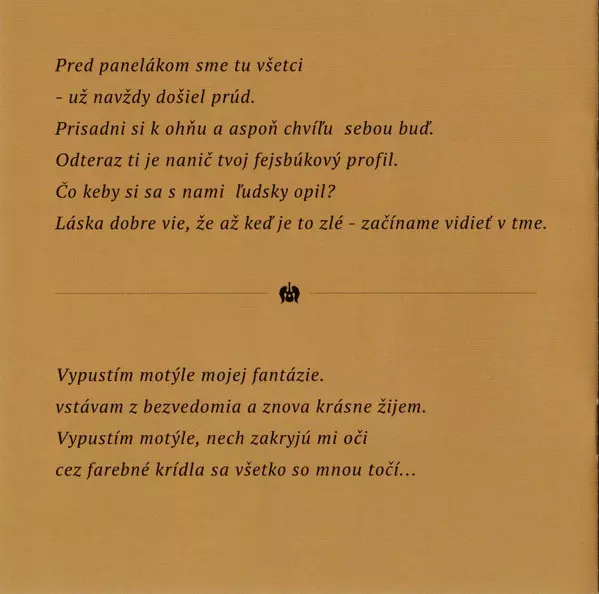 Pred panelákom sme tu všetci
- už navždy došiel prúd.
Prisadni si k ohňu a aspoň chvíľu sebou buď.
Odteraz ti je nanič tvoj fejsbúkový profil.
Čo keby si sa s nami ľudsky opil?
Láska dobre vie, že až keď je to zlé - začíname vidieť v tme.

Vypustím motýle mojej fantázie.
vstávam z bezvedomia a znova krásne žijem.
Vypustím motýle, nech zakryjú mi oči
cez farebné krídla sa všetko so mnou točí...